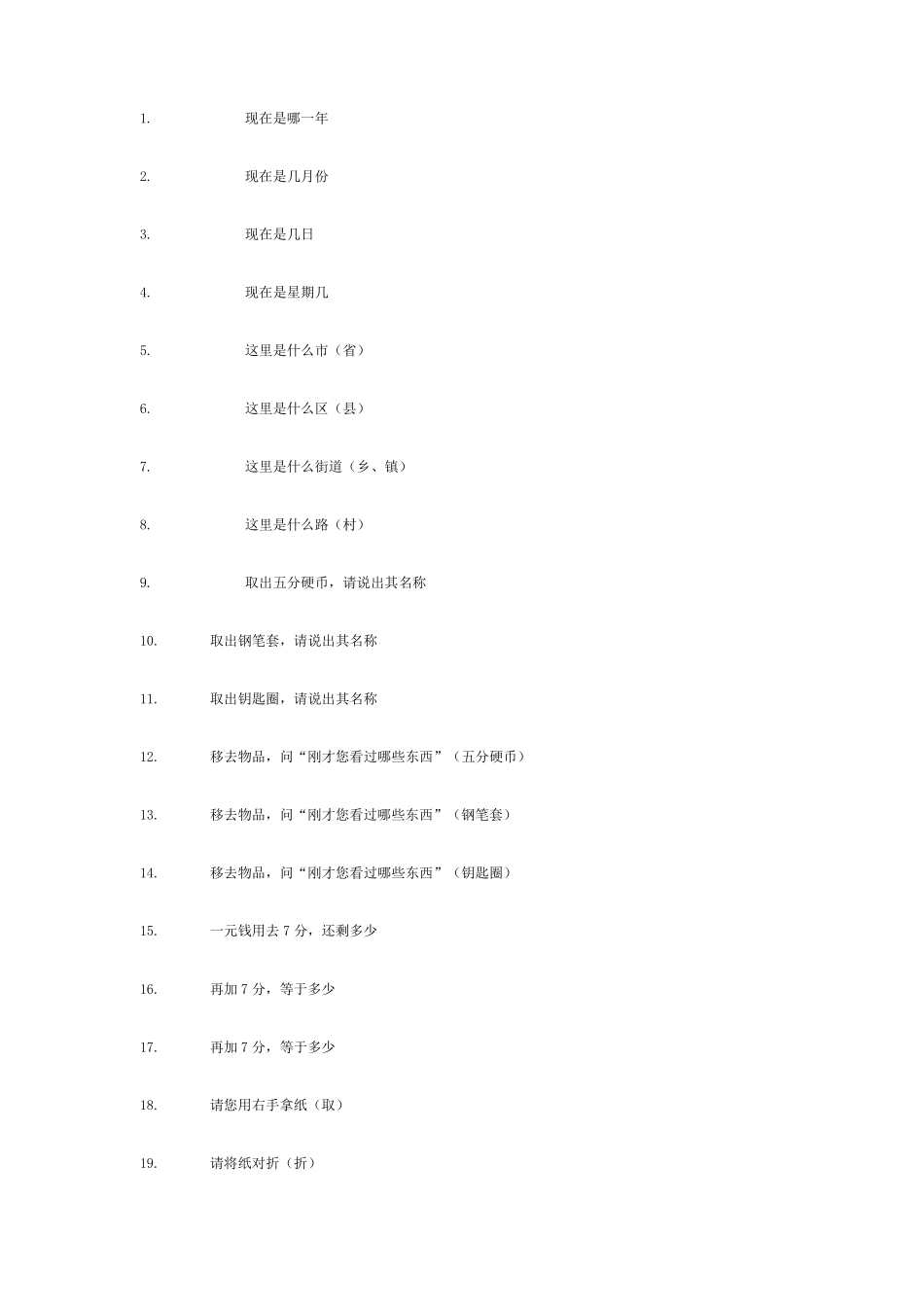 1. 现在是哪一年

2. 现在是几月份

3. 现在是几日

4. 现在是星期几

5. 这里是什么市（省）

6. 这里是什么区（县）

7. 这里是什么街道（乡、镇）

8. 这里是什么路（村）

9. 取出五分硬币，请说出其名称

10. 取出钢笔套，请说出其名称

11. 取出钥匙圈，请说出其名称

12. 移去物品，问“刚才您看过哪些东西”（五分硬币）

13. 移去物品，问“刚才您看过哪些东西”（钢笔套）

14. 移去物品，问“刚才您看过哪些东西”（钥匙圈）

15. 一元钱用去 7 分，还剩多少

16. 再加 7 分，等于多少

17. 再加 7 分，等于多少

18. 请您用右手拿纸（取）

19. 请将纸对折（折）